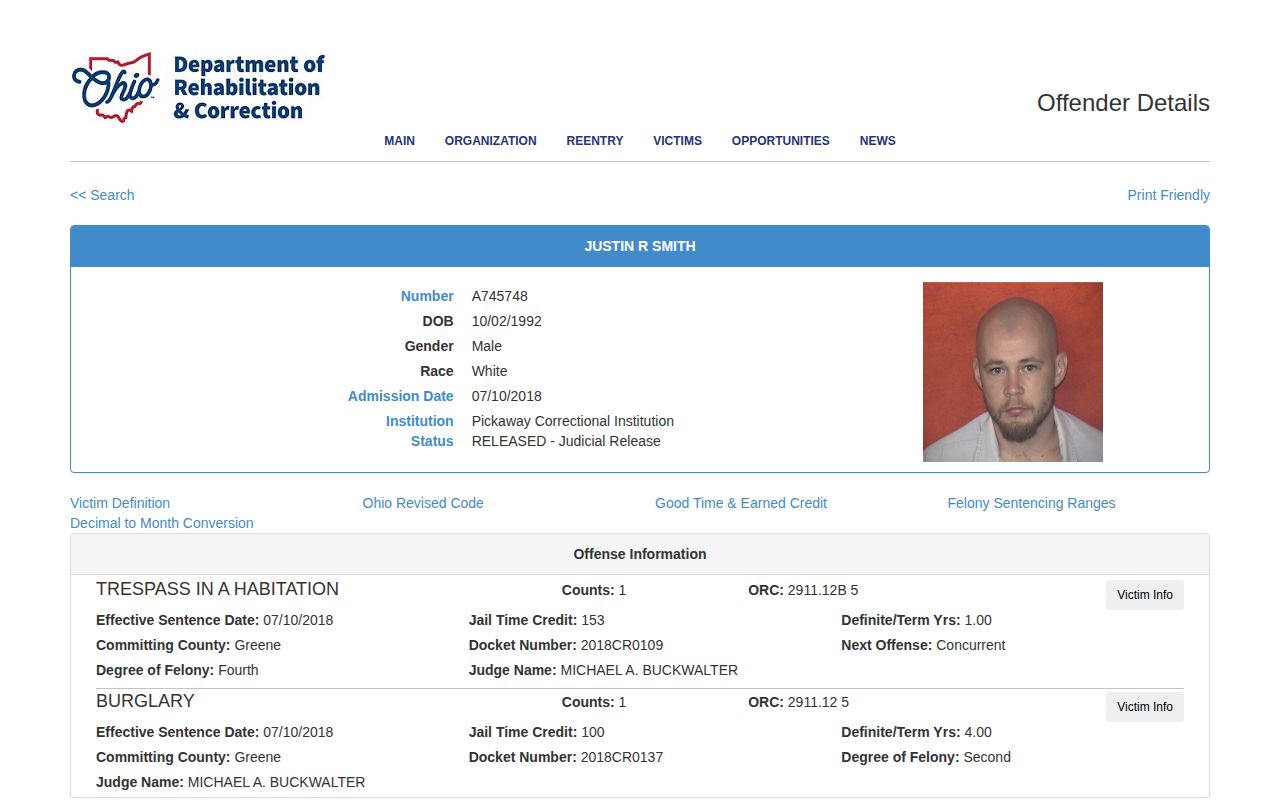 Ohio Department of Rehabilitation & Correction

Offender Details

MAIN ORGANIZATION REENTRY VICTIMS OPPORTUNITIES NEWS

<< Search

Print Friendly

JUSTIN R SMITH

Number A745748
DOB 10/02/1992
Gender Male
Race White
Admission Date 07/10/2018
Institution Pickaway Correctional Institution
Status RELEASED - Judicial Release

Victim Definition
Ohio Revised Code
Good Time & Earned Credit
Felony Sentencing Ranges
Decimal to Month Conversion

Offense Information

TRESPASS IN A HABITATION
Counts: 1
ORC: 2911.12B 5
Victim Info
Effective Sentence Date: 07/10/2018
Jail Time Credit: 153
Definite/Term Yrs: 1.00
Committing County: Greene
Docket Number: 2018CR0109
Next Offense: Concurrent
Degree of Felony: Fourth
Judge Name: MICHAEL A. BUCKWALTER

BURGLARY
Counts: 1
ORC: 2911.12 5
Victim Info
Effective Sentence Date: 07/10/2018
Jail Time Credit: 100
Definite/Term Yrs: 4.00
Committing County: Greene
Docket Number: 2018CR0137
Degree of Felony: Second
Judge Name: MICHAEL A. BUCKWALTER